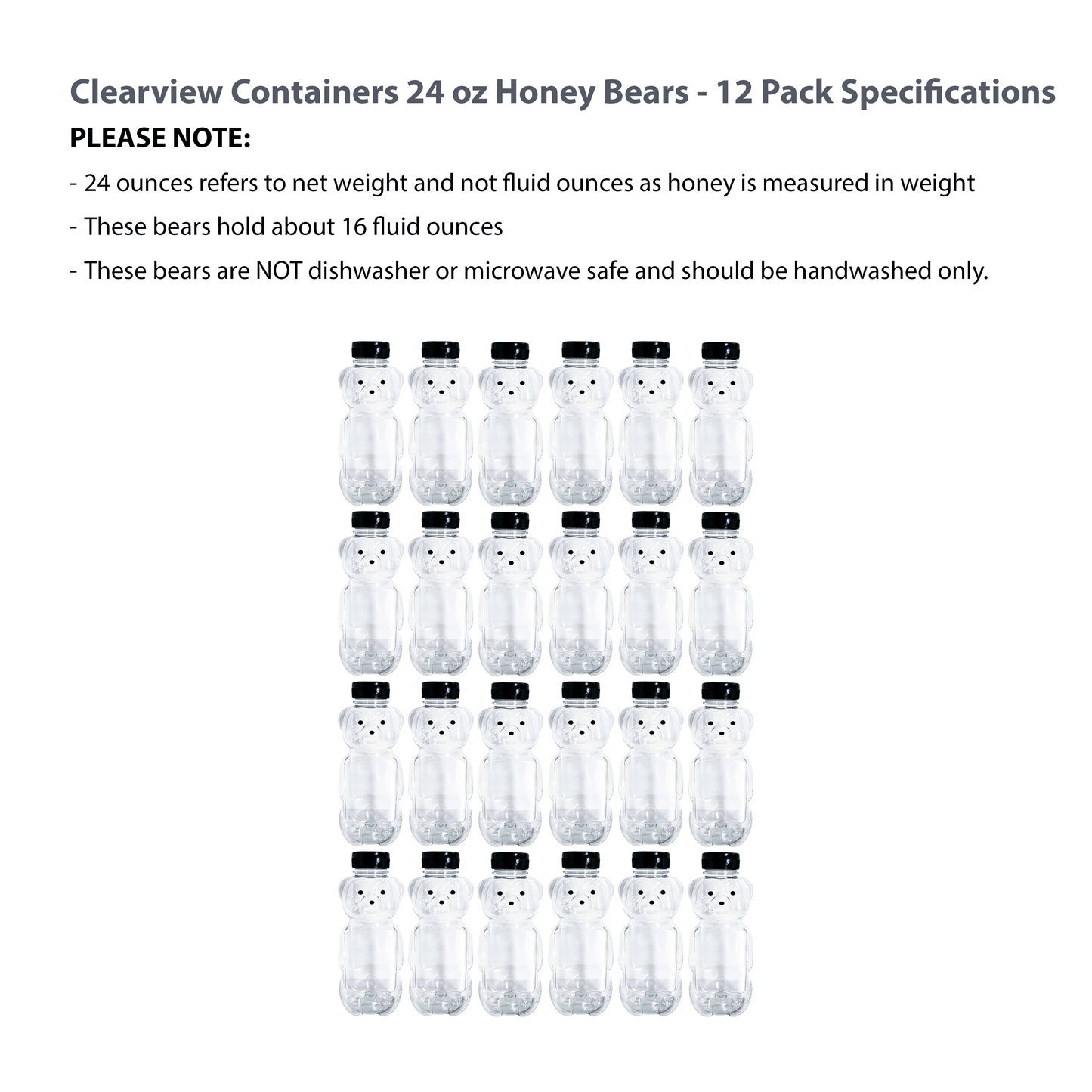 Clearview Containers 24 oz Honey Bears - 12 Pack Specifications

PLEASE NOTE:

- 24 ounces refers to net weight and not fluid ounces as honey is measured in weight

- These bears hold about 16 fluid ounces

- These bears are NOT dishwasher or microwave safe and should be handwashed only.